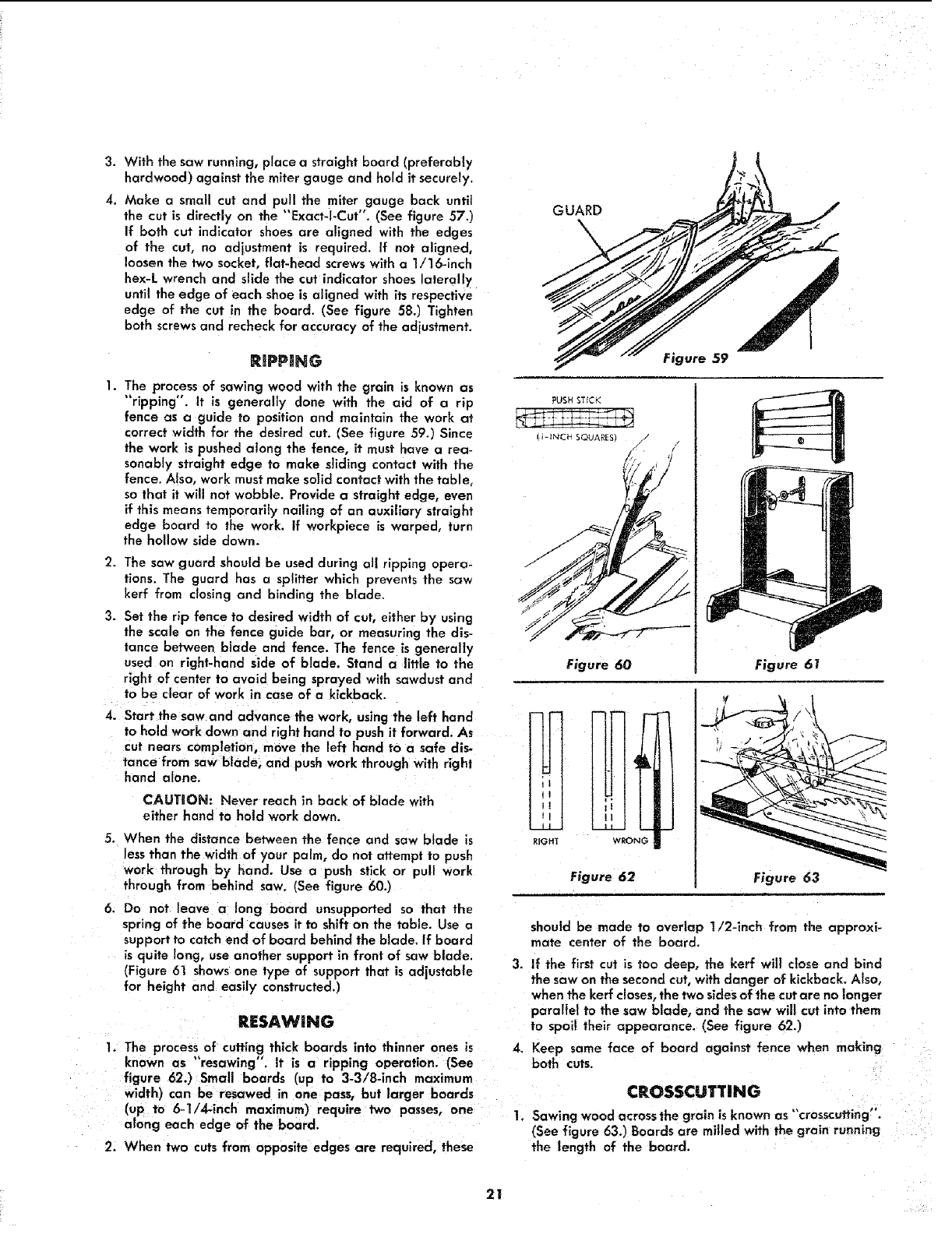 3. With the saw running, place a straight board (preferably hardwood) against the miter gauge and hold it securely.

4. Make a small cut and pull the miter gauge back until the cut is directly on the "Exact-I-Cut". (See figure 57.) If both cut indicator shoes are aligned with the edges of the cut, no adjustment is required. If not aligned, loosen the two socket, flat-head screws with a 1/16-inch hex-L wrench and slide the cut indicator shoes laterally until the edge of each shoe is aligned with its respective edge of the cut in the board. (See figure 58.) Tighten both screws and recheck for accuracy of the adjustment.

RIPPING

1. The process of sawing wood with the grain is known as "ripping". It is generally done with the aid of a rip fence as a guide to position and maintain the work at correct width for the desired cut. (See figure 59.) Since the work is pushed along the fence, it must have a reasonably straight edge to make sliding contact with the fence. Also, work must make solid contact with the table, so that it will not wobble. Provide a straight edge, even if this means temporarily nailing of an auxiliary straight edge board to the work. If workpiece is warped, turn the hollow side down.

2. The saw guard should be used during all ripping operations. The guard has a splitter which prevents the saw kerf from closing and binding the blade.

3. Set the rip fence to desired width of cut, either by using the scale on the fence guide bar, or measuring the distance between blade and fence. The fence is generally used on right-hand side of blade. Stand a little to the right of center to avoid being sprayed with sawdust and to be clear of work in case of a kickback.

4. Start the saw and advance the work, using the left hand to hold work down and right hand to push it forward. As cut nears completion, move the left hand to a safe distance from saw blade, and push work through with right hand alone.

CAUTION: Never reach in back of blade with either hand to hold work down.

5. When the distance between the fence and saw blade is less than the width of your palm, do not attempt to push work through by hand. Use a push stick or pull work through from behind saw. (See figure 60.)

6. Do not leave a long board unsupported so that the spring of the board causes it to shift on the table. Use a support to catch end of board behind the blade. If board is quite long, use another support in front of saw blade. (Figure 61 shows one type of support that is adjustable for height and easily constructed.)

RESAWING

1. The process of cutting thick boards into thinner ones is known as "resawing". It is a ripping operation. (See figure 62.) Small boards (up to 3-3/8-inch maximum width) can be resawed in one pass, but larger boards (up to 6-1/4-inch maximum) require two passes, one along each edge of the board.

2. When two cuts from opposite edges are required, these

GUARD

Figure 59

PUSH STICK

(1-INCH SQUARES)

Figure 60

Figure 61

RIGHT

WRONG

Figure 62

Figure 63

should be made to overlap 1/2-inch from the approximate center of the board.

3. If the first cut is too deep, the kerf will close and bind the saw on the second cut, with danger of kickback. Also, when the kerf closes, the two sides of the cut are no longer parallel to the saw blade, and the saw will cut into them to spoil their appearance. (See figure 62.)

4. Keep same face of board against fence when making both cuts.

CROSSCUTTING

1. Sawing wood across the grain is known as "crosscutting". (See figure 63.) Boards are milled with the grain running the length of the board.

21